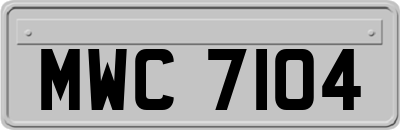 MWC 7104